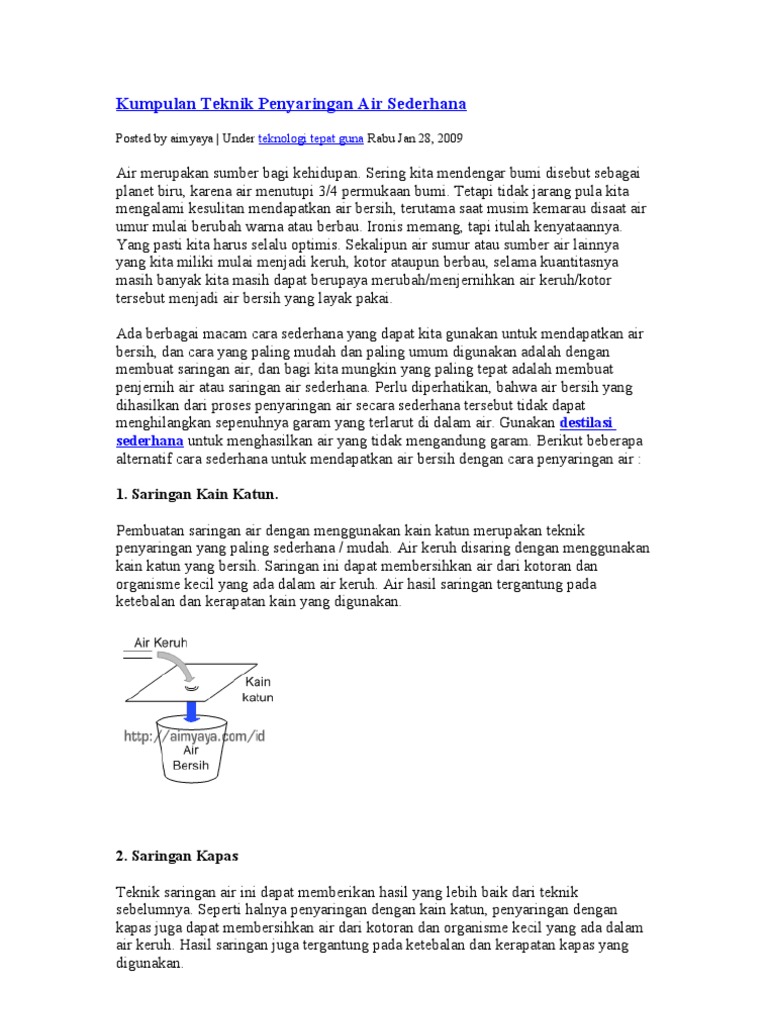 Kumpulan Teknik Penyaringan Air Sederhana

Posted by aimyaya | Under teknologi tepat guna Rabu Jan 28, 2009

Air merupakan sumber bagi kehidupan. Sering kita mendengar bumi disebut sebagai planet biru, karena air menutupi 3/4 permukaan bumi. Tetapi tidak jarang pula kita mengalami kesulitan mendapatkan air bersih, terutama saat musim kemarau disaat air umur mulai berubah warna atau berbau. Ironis memang, tapi itulah kenyataannya. Yang pasti kita harus selalu optimis. Sekalipun air sumur atau sumber air lainnya yang kita miliki mulai menjadi keruh, kotor ataupun berbau, selama kuantitasnya masih banyak kita masih dapat berupaya merubah/menjernihkan air keruh/kotor tersebut menjadi air bersih yang layak pakai.

Ada berbagai macam cara sederhana yang dapat kita gunakan untuk mendapatkan air bersih, dan cara yang paling mudah dan paling umum digunakan adalah dengan membuat saringan air, dan bagi kita mungkin yang paling tepat adalah membuat penjernih air atau saringan air sederhana. Perlu diperhatikan, bahwa air bersih yang dihasilkan dari proses penyaringan air secara sederhana tersebut tidak dapat menghilangkan sepenuhnya garam yang terlarut di dalam air. Gunakan destilasi sederhana untuk menghasilkan air yang tidak mengandung garam. Berikut beberapa alternatif cara sederhana untuk mendapatkan air bersih dengan cara penyaringan air :

1. Saringan Kain Katun.

Pembuatan saringan air dengan menggunakan kain katun merupakan teknik penyaringan yang paling sederhana / mudah. Air keruh disaring dengan menggunakan kain katun yang bersih. Saringan ini dapat membersihkan air dari kotoran dan organisme kecil yang ada dalam air keruh. Air hasil saringan tergantung pada ketebalan dan kerapatan kain yang digunakan.

Air Keruh
Kain katun
http://aimyaya.com/id
Air Bersih

2. Saringan Kapas

Teknik saringan air ini dapat memberikan hasil yang lebih baik dari teknik sebelumnya. Seperti halnya penyaringan dengan kain katun, penyaringan dengan kapas juga dapat membersihkan air dari kotoran dan organisme kecil yang ada dalam air keruh. Hasil saringan juga tergantung pada ketebalan dan kerapatan kapas yang digunakan.